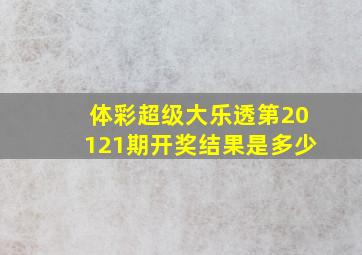 体彩超级大乐透第20121期开奖结果是多少